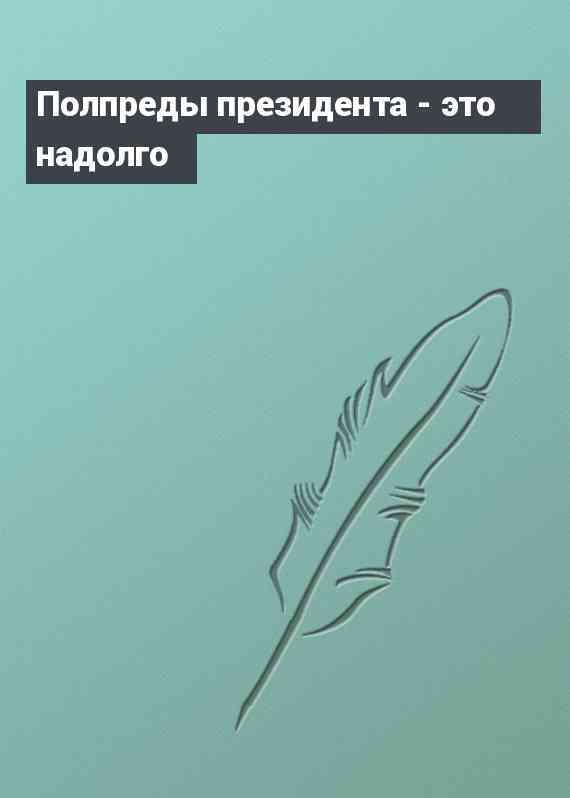 Полпреды президента - это надолго